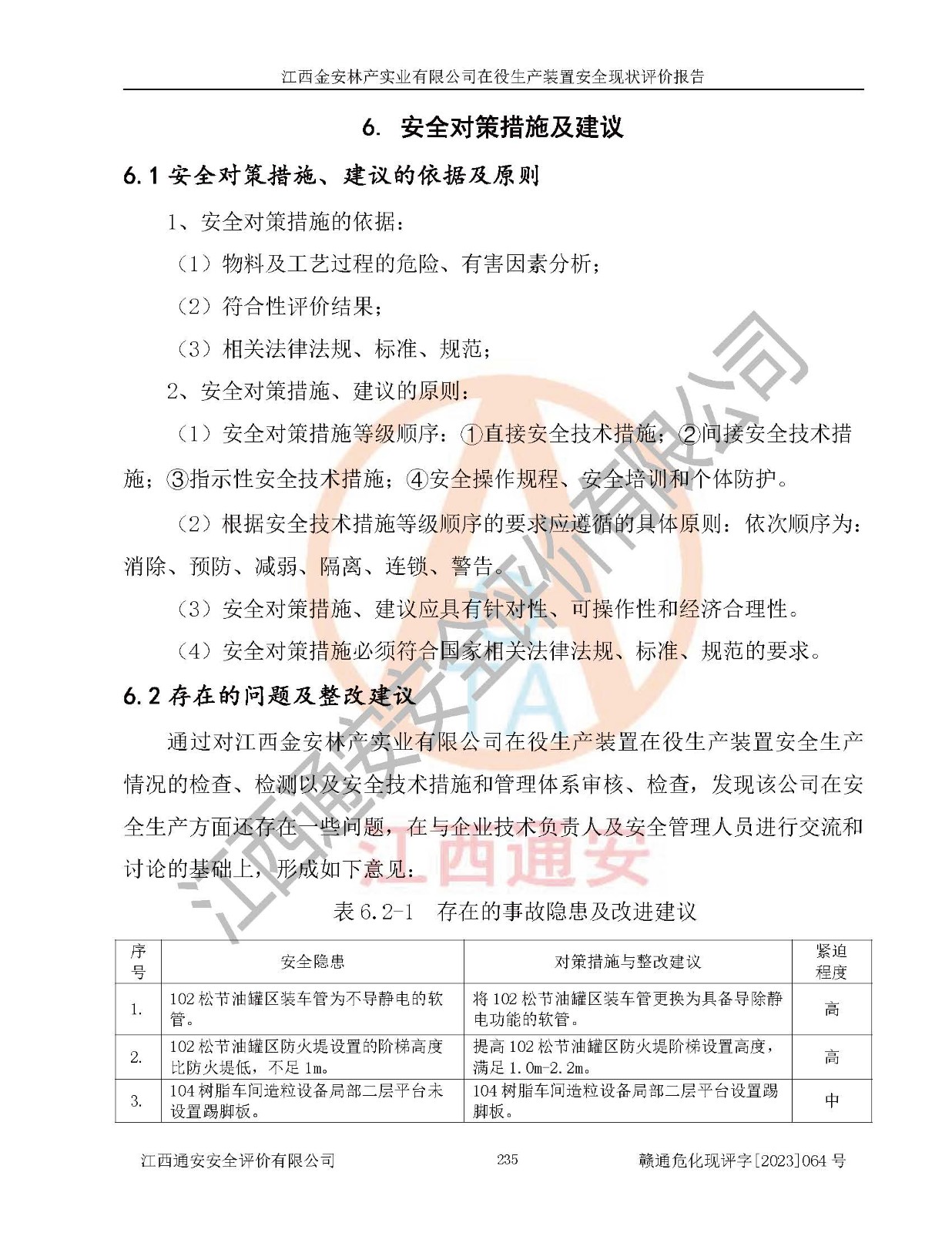 江西金安林产实业有限公司在役生产装置安全现状评价报告

6. 安全对策措施及建议

6.1 安全对策措施、建议的依据及原则

1、安全对策措施的依据：

（1）物料及工艺过程的危险、有害因素分析；

（2）符合性评价结果；

（3）相关法律法规、标准、规范；

2、安全对策措施、建议的原则：

（1）安全对策措施等级顺序：①直接安全技术措施；②间接安全技术措施；③指示性安全技术措施；④安全操作规程、安全培训和个体防护。

（2）根据安全技术措施等级顺序的要求应遵循的具体原则：依次顺序为：消除、预防、减弱、隔离、连锁、警告。

（3）安全对策措施、建议应具有针对性、可操作性和经济合理性。

（4）安全对策措施必须符合国家相关法律法规、标准、规范的要求。

6.2 存在的问题及整改建议

通过对江西金安林产实业有限公司在役生产装置在役生产装置安全生产情况的检查、检测以及安全技术措施和管理体系审核、检查，发现该公司在安全生产方面还存在一些问题，在与企业技术负责人及安全管理人员进行交流和讨论的基础上，形成如下意见：

表 6.2-1 存在的事故隐患及改进建议

| 序号 | 安全隐患 | 对策措施与整改建议 | 紧迫程度 |
|---|---|---|---|
| 1. | 102 松节油罐区装车管为不导静电的软管。 | 将 102 松节油罐区装车管更换为具备导除静电功能的软管。 | 高 |
| 2. | 102 松节油罐区防火堤设置的阶梯高度比防火堤低，不足 1m。 | 提高 102 松节油罐区防火堤阶梯设置高度，满足 1.0m-2.2m。 | 高 |
| 3. | 104 树脂车间造粒设备局部二层平台未设置踢脚板。 | 104 树脂车间造粒设备局部二层平台设置踢脚板。 | 中 |

江西通安安全评价有限公司 235 赣通危化现评字[2023]064 号

江西通安安全评价有限公司

江西通安